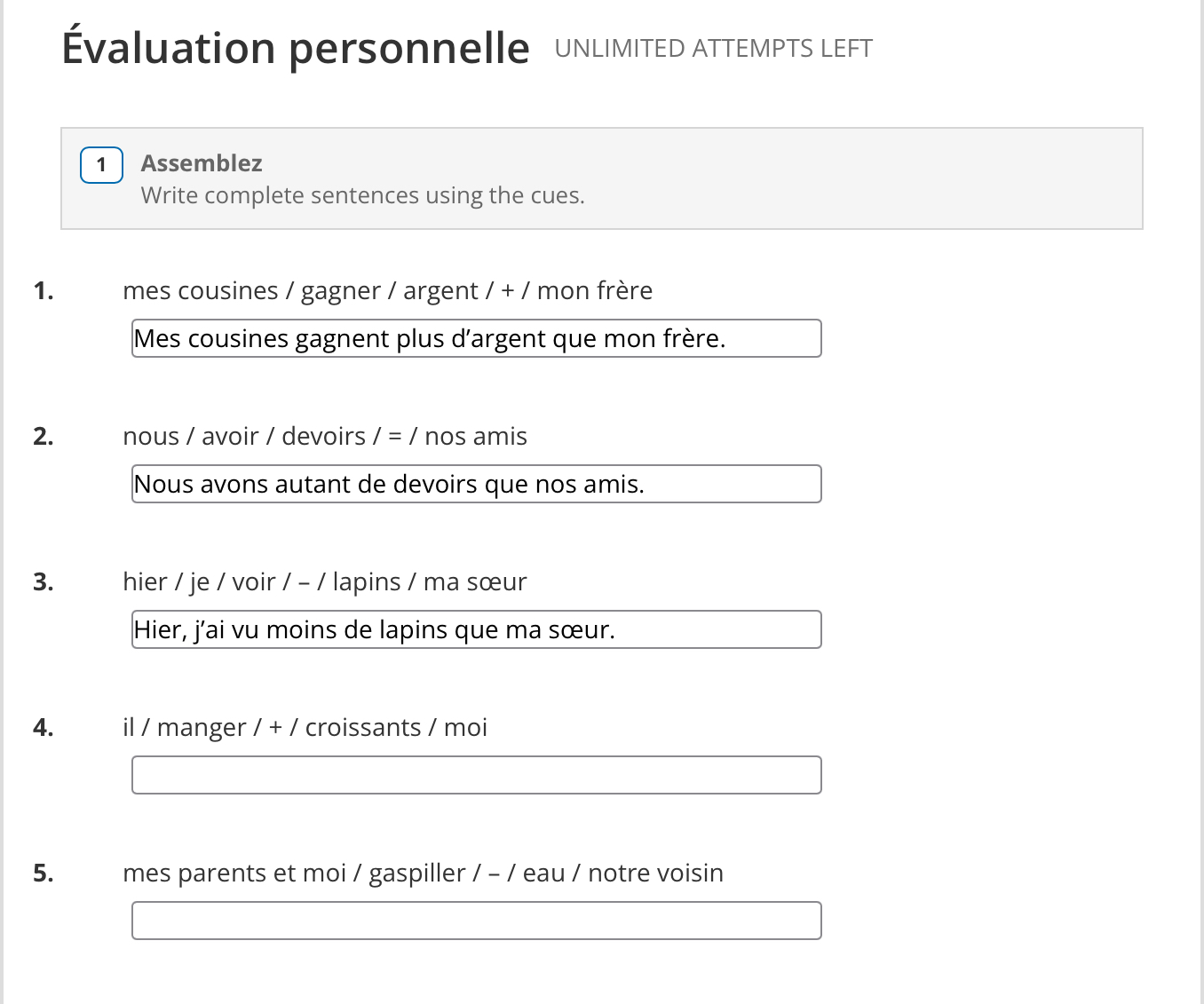 Évaluation personnelle UNLIMITED ATTEMPTS LEFT

1 Assemblez
Write complete sentences using the cues.

1. mes cousines / gagner / argent / + / mon frère
Mes cousines gagnent plus d’argent que mon frère.

2. nous / avoir / devoirs / = / nos amis
Nous avons autant de devoirs que nos amis.

3. hier / je / voir / – / lapins / ma sœur
Hier, j’ai vu moins de lapins que ma sœur.

4. il / manger / + / croissants / moi

5. mes parents et moi / gaspiller / – / eau / notre voisin